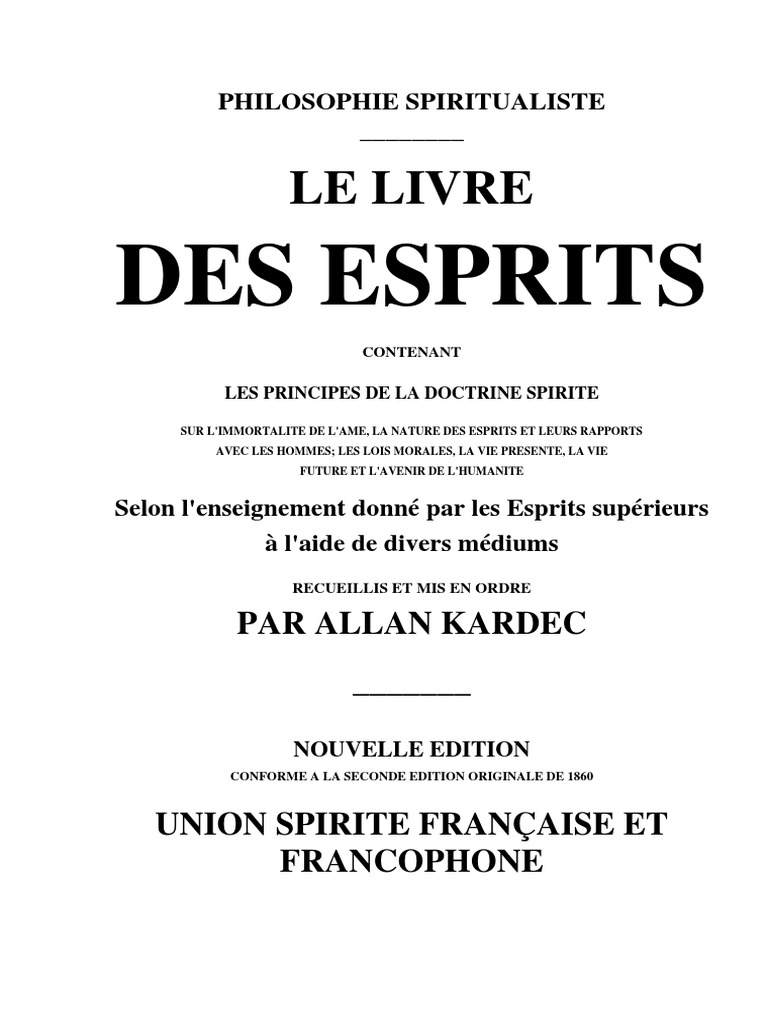 PHILOSOPHIE SPIRITUALISTE

LE LIVRE

DES ESPRITS

CONTENANT

LES PRINCIPES DE LA DOCTRINE SPIRITE

SUR L'IMMORTALITE DE L'AME, LA NATURE DES ESPRITS ET LEURS RAPPORTS AVEC LES HOMMES; LES LOIS MORALES, LA VIE PRESENTE, LA VIE FUTURE ET L'AVENIR DE L'HUMANITE

Selon l'enseignement donné par les Esprits supérieurs à l'aide de divers médiums

RECUEILLIS ET MIS EN ORDRE

PAR ALLAN KARDEC

NOUVELLE EDITION

CONFORME A LA SECONDE EDITION ORIGINALE DE 1860

UNION SPIRITE FRANÇAISE ET FRANCOPHONE